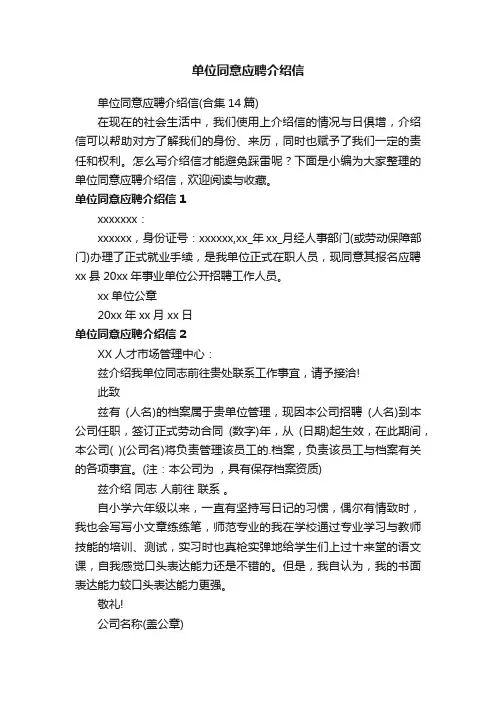 单位同意应聘介绍信

单位同意应聘介绍信(合集 14 篇)

在现在的社会生活中，我们使用上介绍信的情况与日俱增，介绍信可以帮助对方了解我们的身份、来历，同时也赋予了我们一定的责任和权利。怎么写介绍信才能避免踩雷呢？下面是小编为大家整理的单位同意应聘介绍信，欢迎阅读与收藏。

单位同意应聘介绍信 1

xxxxxxx：

xxxxxx，身份证号：xxxxxx,xx_年 xx_月经人事部门(或劳动保障部门)办理了正式就业手续，是我单位正式在职人员，现同意其报名应聘 xx 县 20xx 年事业单位公开招聘工作人员。

xx 单位公章

20xx 年 xx 月 xx 日

单位同意应聘介绍信 2

XX 人才市场管理中心：

兹介绍我单位同志前往贵处联系工作事宜，请予接洽!

此致

兹有 (人名)的档案属于贵单位管理，现因本公司招聘 (人名)到本公司任职，签订正式劳动合同 (数字)年，从 (日期)起生效，在此期间，本公司( )(公司名)将负责管理该员工的.档案，负责该员工与档案有关的各项事宜。(注：本公司为 ，具有保存档案资质)

兹介绍 同志 人前往 联系 。

自小学六年级以来，一直有坚持写日记的习惯，偶尔有情致时，我也会写写小文章练练笔，师范专业的我在学校通过专业学习与教师技能的培训、测试，实习时也真枪实弹地给学生们上过十来堂的语文课，自我感觉口头表达能力还是不错的。但是，我自认为，我的书面表达能力较口头表达能力更强。

敬礼!

公司名称(盖公章)